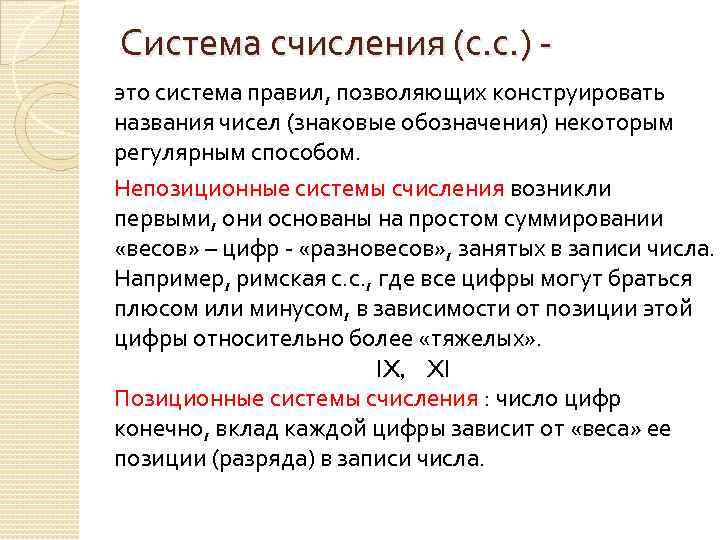 Система счисления (с.с.) -

это система правил, позволяющих конструировать названия чисел (знаковые обозначения) некоторым регулярным способом.

Непозиционные системы счисления возникли первыми, они основаны на простом суммировании «весов» – цифр - «разновесов», занятых в записи числа. Например, римская с.с., где все цифры могут браться плюсом или минусом, в зависимости от позиции этой цифры относительно более «тяжелых».

IX, XI

Позиционные системы счисления : число цифр конечно, вклад каждой цифры зависит от «веса» ее позиции (разряда) в записи числа.